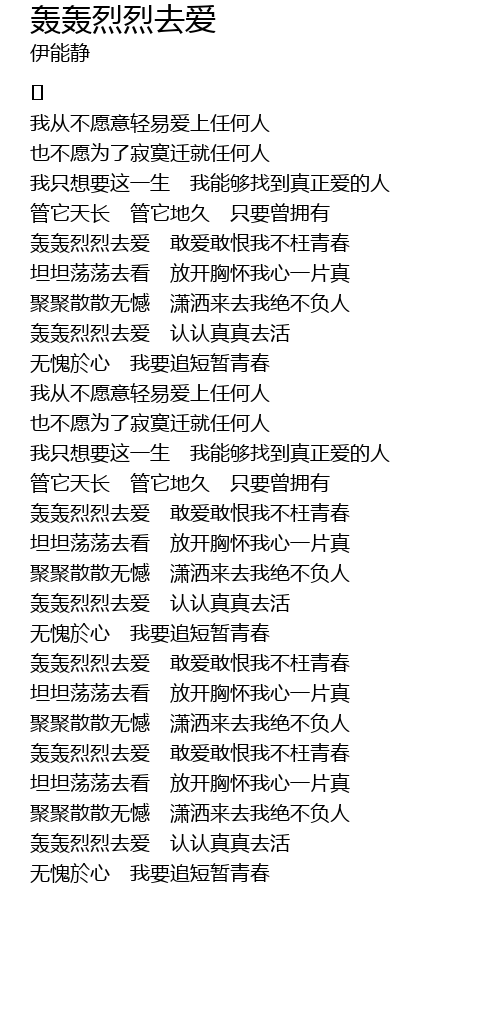 轰轰烈烈去爱
伊能静

[]

我从不愿意轻易爱上任何人
也不愿为了寂寞迁就任何人
我只想要这一生　我能够找到真正爱的人
管它天长　管它地久　只要曾拥有
轰轰烈烈去爱　敢爱敢恨我不枉青春
坦坦荡荡去看　放开胸怀我心一片真
聚聚散散无憾　潇洒来去我绝不负人
轰轰烈烈去爱　认认真真去活
无愧於心　我要追短暂青春
我从不愿意轻易爱上任何人
也不愿为了寂寞迁就任何人
我只想要这一生　我能够找到真正爱的人
管它天长　管它地久　只要曾拥有
轰轰烈烈去爱　敢爱敢恨我不枉青春
坦坦荡荡去看　放开胸怀我心一片真
聚聚散散无憾　潇洒来去我绝不负人
轰轰烈烈去爱　认认真真去活
无愧於心　我要追短暂青春
轰轰烈烈去爱　敢爱敢恨我不枉青春
坦坦荡荡去看　放开胸怀我心一片真
聚聚散散无憾　潇洒来去我绝不负人
轰轰烈烈去爱　敢爱敢恨我不枉青春
坦坦荡荡去看　放开胸怀我心一片真
聚聚散散无憾　潇洒来去我绝不负人
轰轰烈烈去爱　认认真真去活
无愧於心　我要追短暂青春